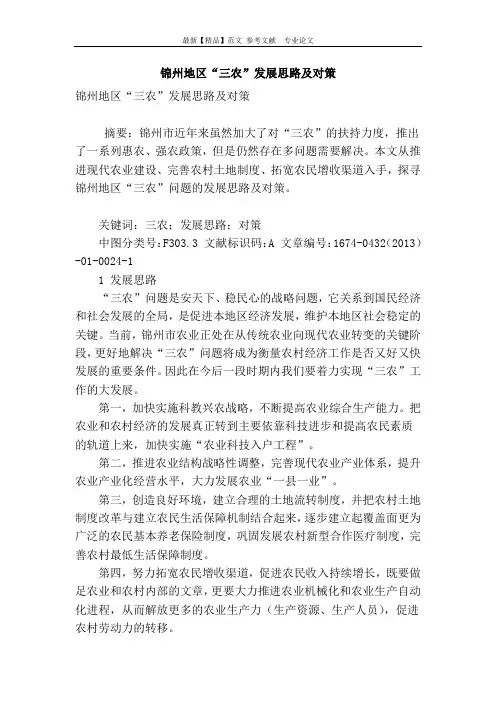 最新【精品】范文 参考文献 专业论文

锦州地区“三农”发展思路及对策

锦州地区“三农”发展思路及对策

摘要：锦州市近年来虽然加大了对“三农”的扶持力度，推出了一系列惠农、强农政策，但是仍然存在多问题需要解决。本文从推进现代农业建设、完善农村土地制度、拓宽农民增收渠道入手，探寻锦州地区“三农”问题的发展思路及对策。

关键词：三农；发展思路；对策

中图分类号：F303.3 文献标识码：A 文章编号：1674-0432（2013）-01-0024-1

1 发展思路

“三农”问题是安天下、稳民心的战略问题，它关系到国民经济和社会发展的全局，是促进本地区经济发展，维护本地区社会稳定的关键。当前，锦州市农业正处在从传统农业向现代农业转变的关键阶段，更好地解决“三农”问题将成为衡量农村经济工作是否又好又快发展的重要条件。因此在今后一段时期内我们要着力实现“三农”工作的大发展。

第一，加快实施科教兴农战略，不断提高农业综合生产能力。把农业和农村经济的发展真正转到主要依靠科技进步和提高农民素质的轨道上来，加快实施“农业科技入户工程”。

第二，推进农业结构战略性调整，完善现代农业产业体系，提升农业产业化经营水平，大力发展农业“一县一业”。

第三，创造良好环境，建立合理的土地流转制度，并把农村土地制度改革与建立农民生活保障机制结合起来，逐步建立起覆盖面更为广泛的农民基本养老保险制度，巩固发展农村新型合作医疗制度，完善农村最低生活保障制度。

第四，努力拓宽农民增收渠道，促进农民收入持续增长，既要做足农业和农村内部的文章，更要大力推进农业机械化和农业生产自动化进程，从而解放更多的农业生产力（生产资源、生产人员），促进农村劳动力的转移。